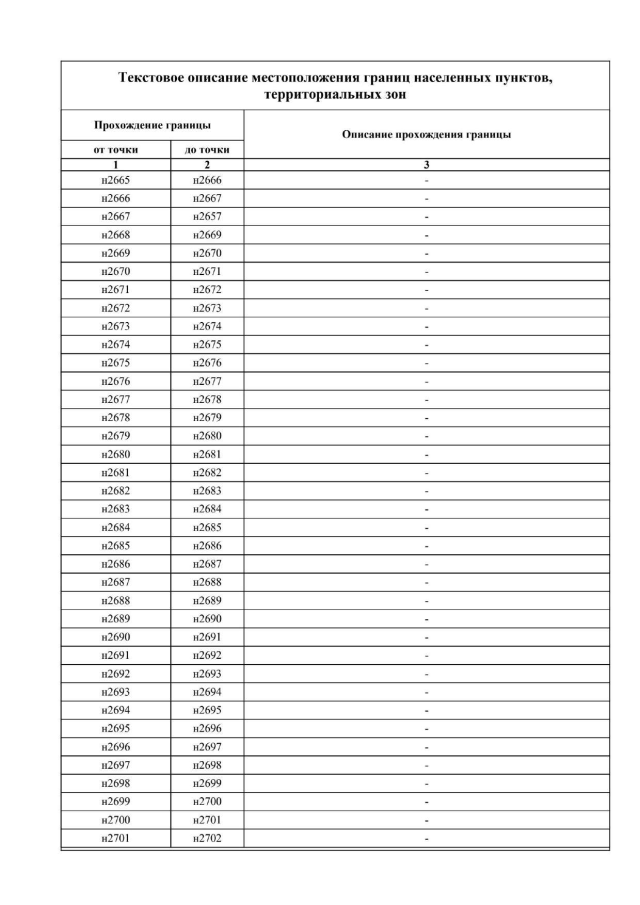 Текстовое описание местоположения границ населенных пунктов, территориальных зон

| Прохождение границы | | Описание прохождения границы |
|---|---|---|
| от точки | до точки | |
| 1 | 2 | 3 |
| н2665 | н2666 | - |
| н2666 | н2667 | - |
| н2667 | н2657 | - |
| н2668 | н2669 | - |
| н2669 | н2670 | - |
| н2670 | н2671 | - |
| н2671 | н2672 | - |
| н2672 | н2673 | - |
| н2673 | н2674 | - |
| н2674 | н2675 | - |
| н2675 | н2676 | - |
| н2676 | н2677 | - |
| н2677 | н2678 | - |
| н2678 | н2679 | - |
| н2679 | н2680 | - |
| н2680 | н2681 | - |
| н2681 | н2682 | - |
| н2682 | н2683 | - |
| н2683 | н2684 | - |
| н2684 | н2685 | - |
| н2685 | н2686 | - |
| н2686 | н2687 | - |
| н2687 | н2688 | - |
| н2688 | н2689 | - |
| н2689 | н2690 | - |
| н2690 | н2691 | - |
| н2691 | н2692 | - |
| н2692 | н2693 | - |
| н2693 | н2694 | - |
| н2694 | н2695 | - |
| н2695 | н2696 | - |
| н2696 | н2697 | - |
| н2697 | н2698 | - |
| н2698 | н2699 | - |
| н2699 | н2700 | - |
| н2700 | н2701 | - |
| н2701 | н2702 | - |